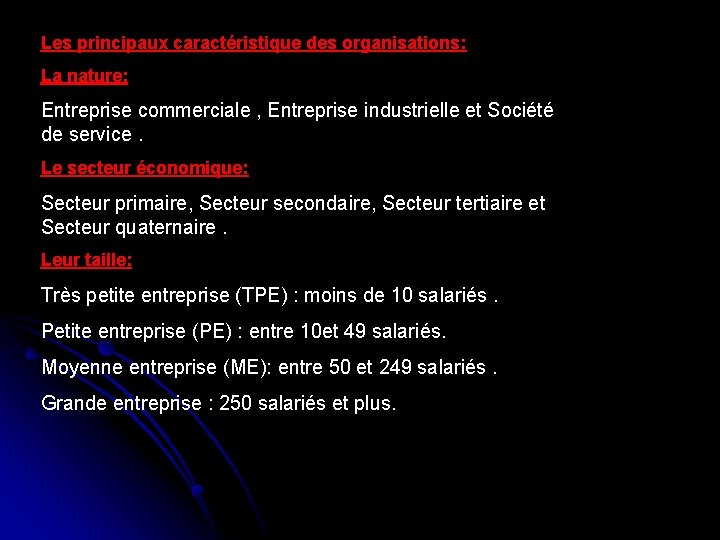 Les principaux caractéristique des organisations:

La nature:

Entreprise commerciale , Entreprise industrielle et Société de service .

Le secteur économique:

Secteur primaire, Secteur secondaire, Secteur tertiaire et Secteur quaternaire .

Leur taille:

Très petite entreprise (TPE) : moins de 10 salariés .

Petite entreprise (PE) : entre 10et 49 salariés.

Moyenne entreprise (ME): entre 50 et 249 salariés .

Grande entreprise : 250 salariés et plus.